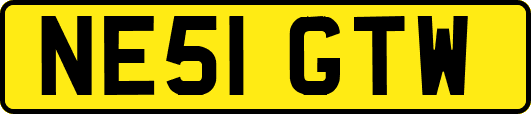 NE51 GTW